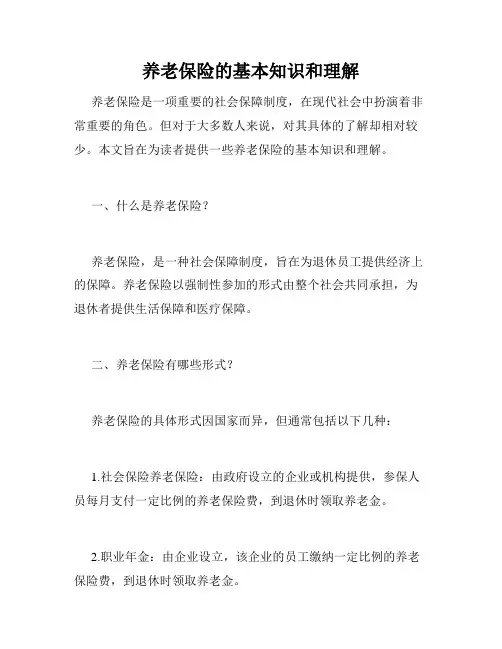 养老保险的基本知识和理解

养老保险是一项重要的社会保障制度，在现代社会中扮演着非常重要的角色。但对于大多数人来说，对其具体的了解却相对较少。本文旨在为读者提供一些养老保险的基本知识和理解。

一、什么是养老保险？

养老保险，是一种社会保障制度，旨在为退休员工提供经济上的保障。养老保险以强制性参加的形式由整个社会共同承担，为退休者提供生活保障和医疗保障。

二、养老保险有哪些形式？

养老保险的具体形式因国家而异，但通常包括以下几种：

1.社会保险养老保险：由政府设立的企业或机构提供，参保人员每月支付一定比例的养老保险费，到退休时领取养老金。

2.职业年金：由企业设立，该企业的员工缴纳一定比例的养老保险费，到退休时领取养老金。